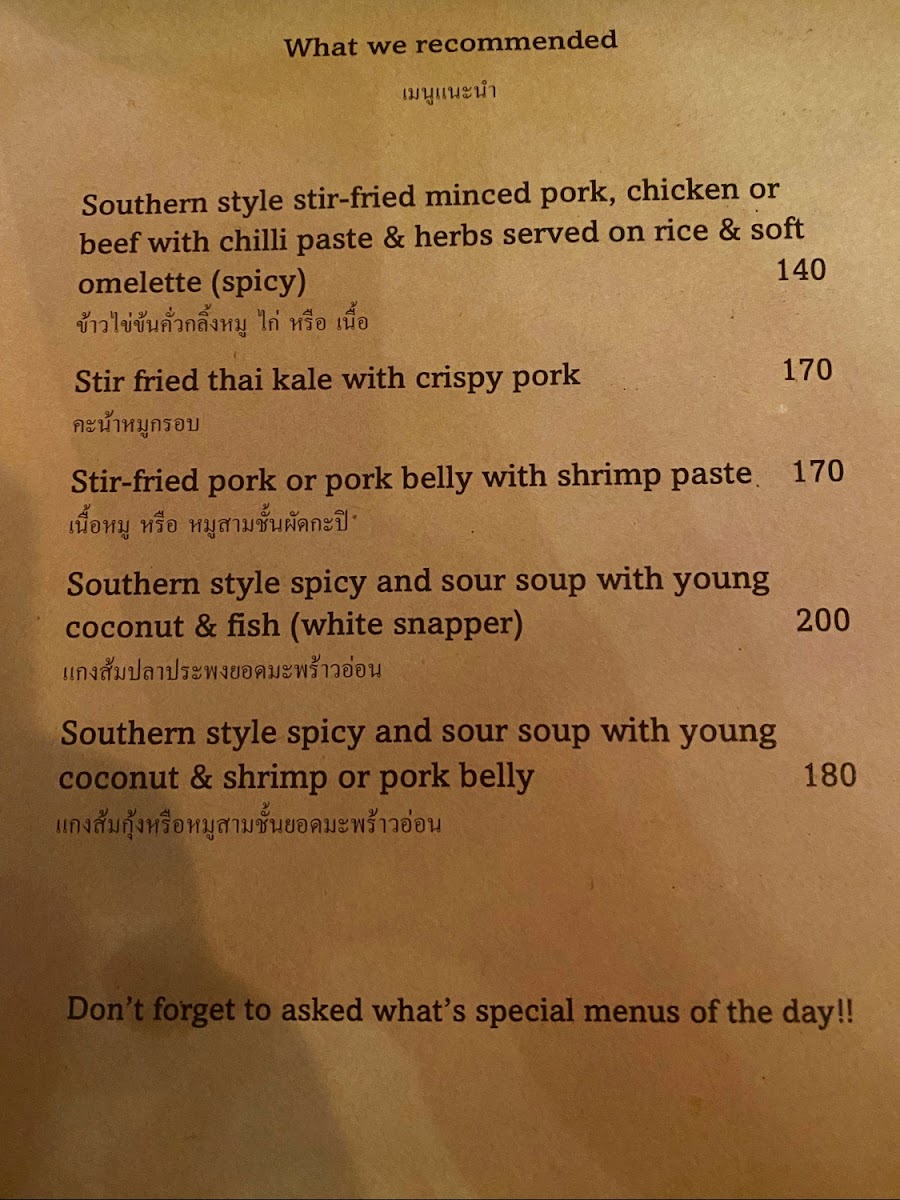 What we recommended

เมนูแนะนำ

Southern style stir-fried minced pork, chicken or beef with chilli paste & herbs served on rice & soft omelette (spicy) 140

ข้าวไข่ข้นคั่วกลิ้งหมู ไก่ หรือ เนื้อ

Stir fried thai kale with crispy pork 170

คะน้าหมูกรอบ

Stir-fried pork or pork belly with shrimp paste 170

เนื้อหมู หรือ หมูสามชั้นผัดกะปิ

Southern style spicy and sour soup with young coconut & fish (white snapper) 200

แกงส้มปลาประพงยอดมะพร้าวอ่อน

Southern style spicy and sour soup with young coconut & shrimp or pork belly 180

แกงส้มกุ้งหรือหมูสามชั้นยอดมะพร้าวอ่อน

Don't forget to asked what's special menus of the day!!